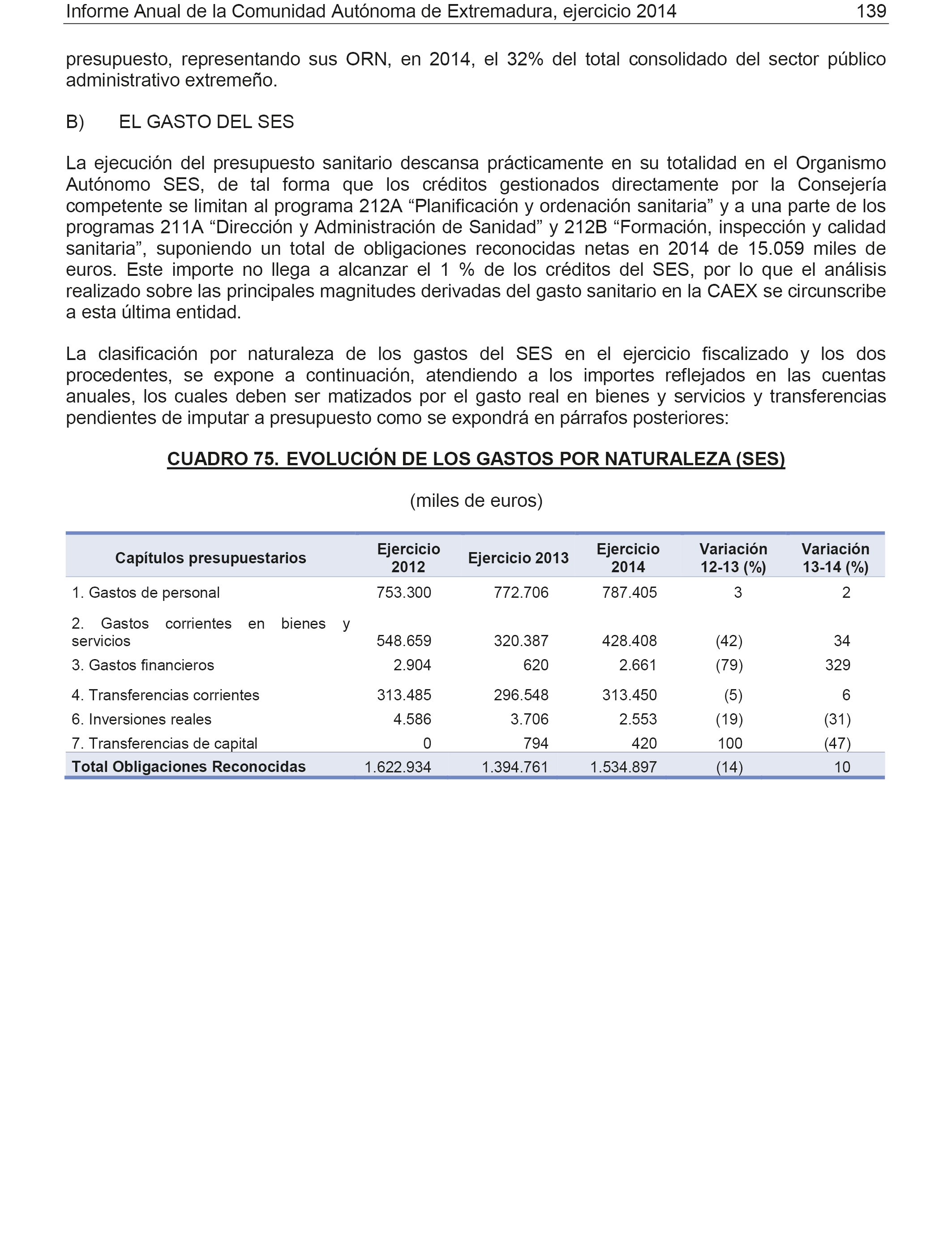 Informe Anual de la Comunidad Autónoma de Extremadura, ejercicio 2014 139

presupuesto, representando sus ORN, en 2014, el 32% del total consolidado del sector público administrativo extremeño.

B) EL GASTO DEL SES

La ejecución del presupuesto sanitario descansa prácticamente en su totalidad en el Organismo Autónomo SES, de tal forma que los créditos gestionados directamente por la Consejería competente se limitan al programa 212A “Planificación y ordenación sanitaria” y a una parte de los programas 211A “Dirección y Administración de Sanidad” y 212B “Formación, inspección y calidad sanitaria”, suponiendo un total de obligaciones reconocidas netas en 2014 de 15.059 miles de euros. Este importe no llega a alcanzar el 1 % de los créditos del SES, por lo que el análisis realizado sobre las principales magnitudes derivadas del gasto sanitario en la CAEX se circunscribe a esta última entidad.

La clasificación por naturaleza de los gastos del SES en el ejercicio fiscalizado y los dos procedentes, se expone a continuación, atendiendo a los importes reflejados en las cuentas anuales, los cuales deben ser matizados por el gasto real en bienes y servicios y transferencias pendientes de imputar a presupuesto como se expondrá en párrafos posteriores:

CUADRO 75. EVOLUCIÓN DE LOS GASTOS POR NATURALEZA (SES)

(miles de euros)

| Capítulos presupuestarios | Ejercicio 2012 | Ejercicio 2013 | Ejercicio 2014 | Variación 12-13 (%) | Variación 13-14 (%) |
|---|---|---|---|---|---|
| 1. Gastos de personal | 753.300 | 772.706 | 787.405 | 3 | 2 |
| 2. Gastos corrientes en bienes y servicios | 548.659 | 320.387 | 428.408 | (42) | 34 |
| 3. Gastos financieros | 2.904 | 620 | 2.661 | (79) | 329 |
| 4. Transferencias corrientes | 313.485 | 296.548 | 313.450 | (5) | 6 |
| 6. Inversiones reales | 4.586 | 3.706 | 2.553 | (19) | (31) |
| 7. Transferencias de capital | 0 | 794 | 420 | 100 | (47) |
| Total Obligaciones Reconocidas | 1.622.934 | 1.394.761 | 1.534.897 | (14) | 10 |